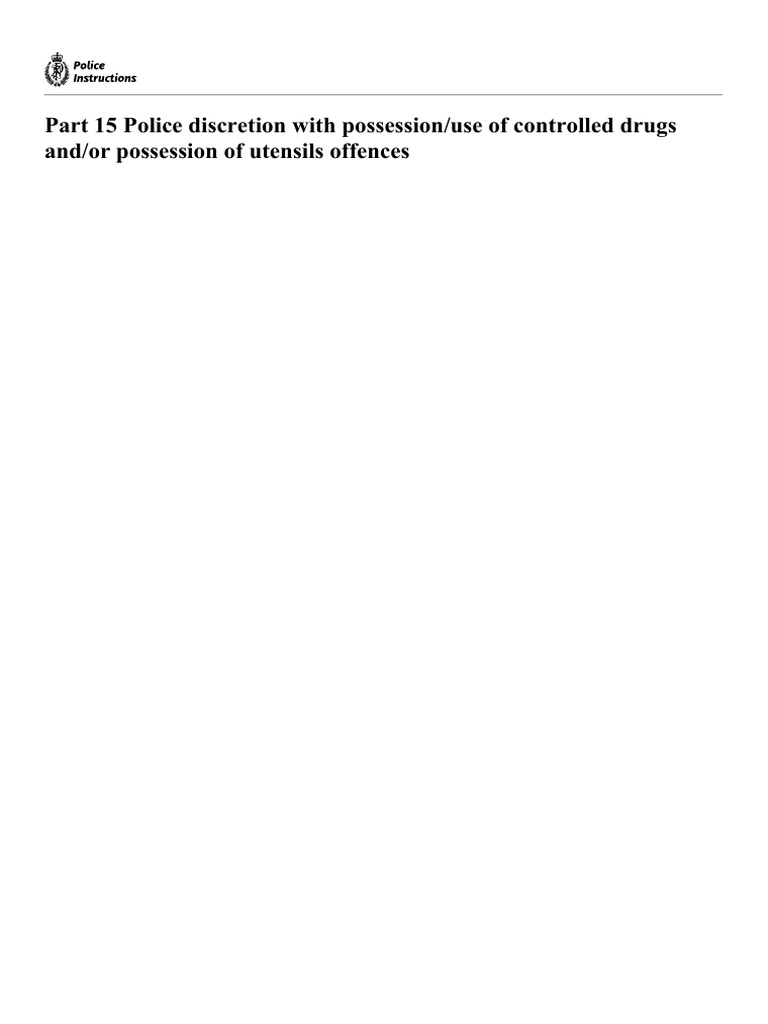 Police Instructions

Part 15 Police discretion with possession/use of controlled drugs and/or possession of utensils offences